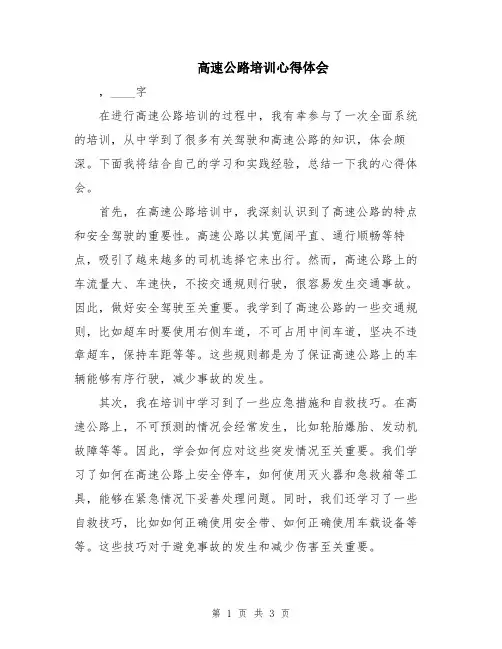 高速公路培训心得体会

，____字

在进行高速公路培训的过程中，我有幸参与了一次全面系统的培训，从中学到了很多有关驾驶和高速公路的知识，体会颇深。下面我将结合自己的学习和实践经验，总结一下我的心得体会。

首先，在高速公路培训中，我深刻认识到了高速公路的特点和安全驾驶的重要性。高速公路以其宽阔平直、通行顺畅等特点，吸引了越来越多的司机选择它来出行。然而，高速公路上的车流量大、车速快，不按交通规则行驶，很容易发生交通事故。因此，做好安全驾驶至关重要。我学到了高速公路的一些交通规则，比如超车时要使用右侧车道，不可占用中间车道，坚决不违章超车，保持车距等等。这些规则都是为了保证高速公路上的车辆能够有序行驶，减少事故的发生。

其次，我在培训中学习到了一些应急措施和自救技巧。在高速公路上，不可预测的情况会经常发生，比如轮胎爆胎、发动机故障等等。因此，学会如何应对这些突发情况至关重要。我们学习了如何在高速公路上安全停车，如何使用灭火器和急救箱等工具，能够在紧急情况下妥善处理问题。同时，我们还学习了一些自救技巧，比如如何正确使用安全带、如何正确使用车载设备等等。这些技巧对于避免事故的发生和减少伤害至关重要。

第 1 页 共 3 页